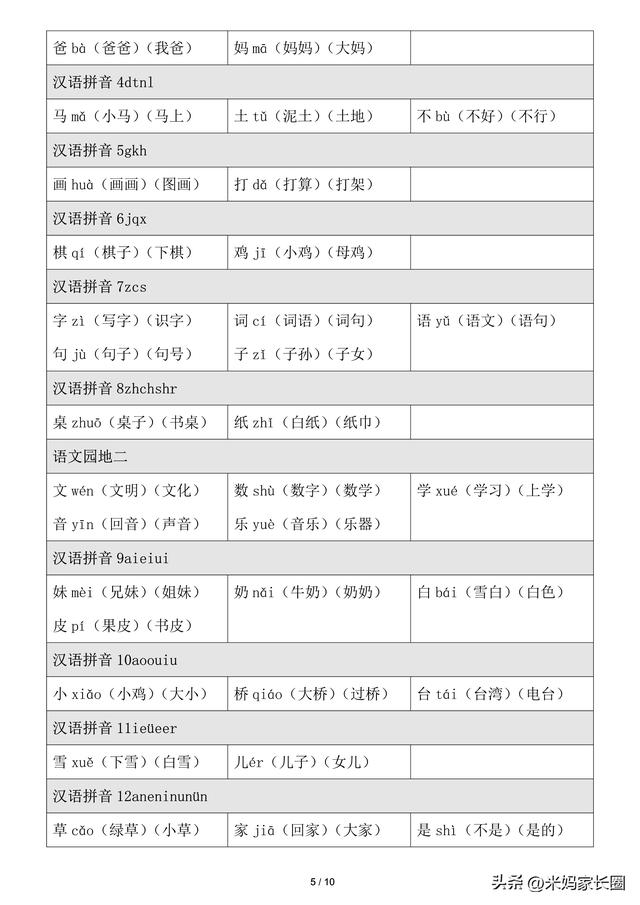 | 爸 bà（爸爸）（我爸） | 妈 mā（妈妈）（大妈） | |
|---|---|---|
| 汉语拼音 4dtnl | | |
| 马 mǎ（小马）（马上） | 土 tǔ（泥土）（土地） | 不 bù（不好）（不行） |
| 汉语拼音 5gkh | | |
| 画 huà（画画）（图画） | 打 dǎ（打算）（打架） | |
| 汉语拼音 6jqx | | |
| 棋 qí（棋子）（下棋） | 鸡 jī（小鸡）（母鸡） | |
| 汉语拼音 7zcs | | |
| 字 zì（写字）（识字） 句 jù（句子）（句号） | 词 cí（词语）（词句） 子 zǐ（子孙）（子女） | 语 yǔ（语文）（语句） |
| 汉语拼音 8zhchshr | | |
| 桌 zhuō（桌子）（书桌） | 纸 zhǐ（白纸）（纸巾） | |
| 语文园地二 | | |
| 文 wén（文明）（文化） 音 yīn（回音）（声音） | 数 shù（数字）（数学） 乐 yuè（音乐）（乐器） | 学 xué（学习）（上学） |
| 汉语拼音 9aieiui | | |
| 妹 mèi（兄妹）（姐妹） 皮 pí（果皮）（书皮） | 奶 nǎi（牛奶）（奶奶） | 白 bái（雪白）（白色） |
| 汉语拼音 10aoouiu | | |
| 小 xiǎo（小鸡）（大小） | 桥 qiáo（大桥）（过桥） | 台 tái（台湾）（电台） |
| 汉语拼音 11ieüeer | | |
| 雪 xuě（下雪）（白雪） | 儿ér（儿子）（女儿） | |
| 汉语拼音 12aneninunün | | |
| 草 cǎo（绿草）（小草） | 家 jiā（回家）（大家） | 是 shì（不是）（是的） |

5 / 10

头条 @米妈家长圈